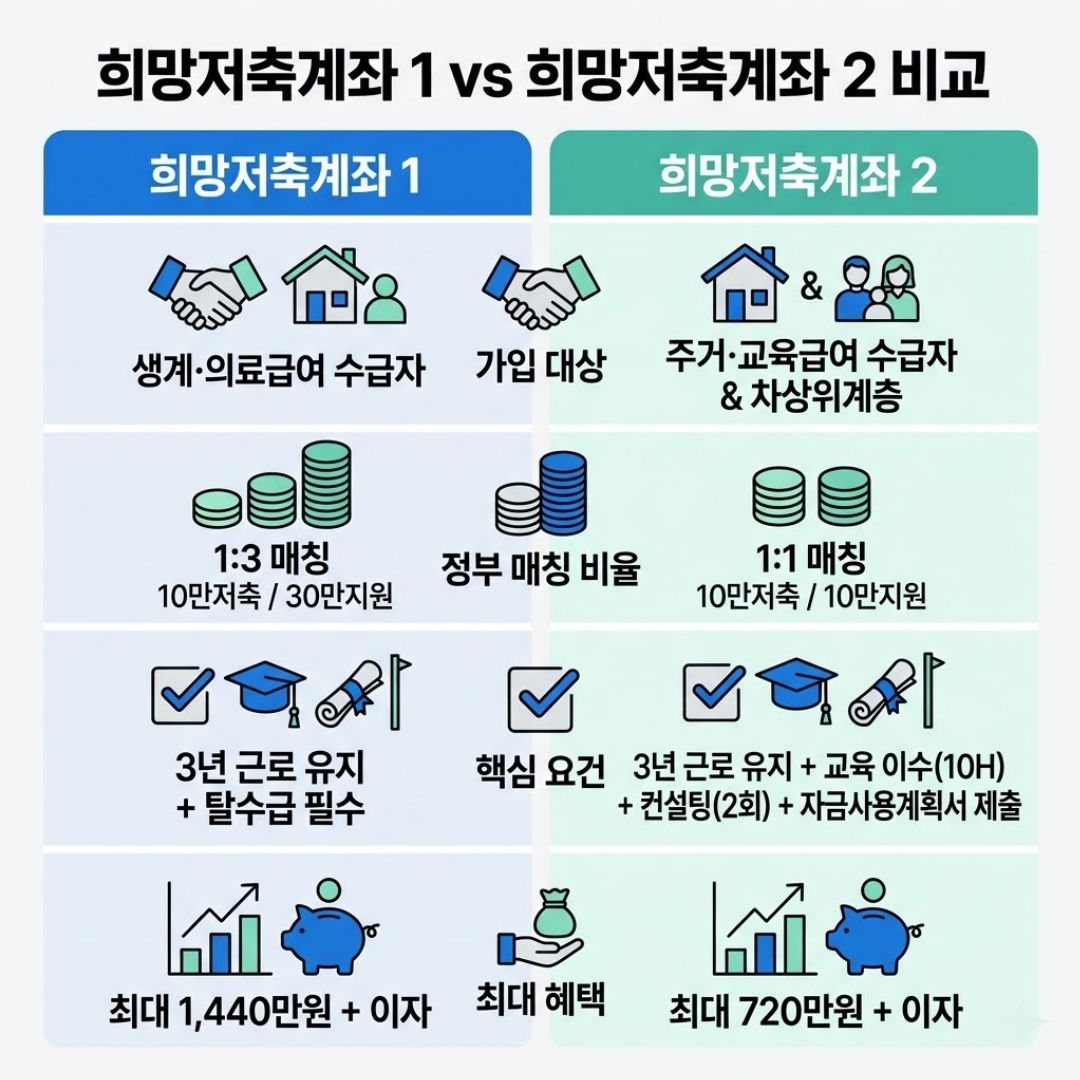 희망저축계좌 1 vs 희망저축계좌 2 비교

| 희망저축계좌 1 | | 희망저축계좌 2 |
|---|---|---|
| 생계·의료급여 수급자 | 가입 대상 | & 주거·교육급여 수급자 & 차상위계층 |
| 1:3 매칭 10만저축 / 30만지원 | 정부 매칭 비율 | 1:1 매칭 10만저축 / 10만지원 |
| 3년 근로 유지 + 탈수급 필수 | 핵심 요건 | 3년 근로 유지 + 교육 이수(10H) + 컨설팅(2회) + 자금사용계획서 제출 |
| 최대 1,440만원 + 이자 | 최대 혜택 | 최대 720만원 + 이자 |